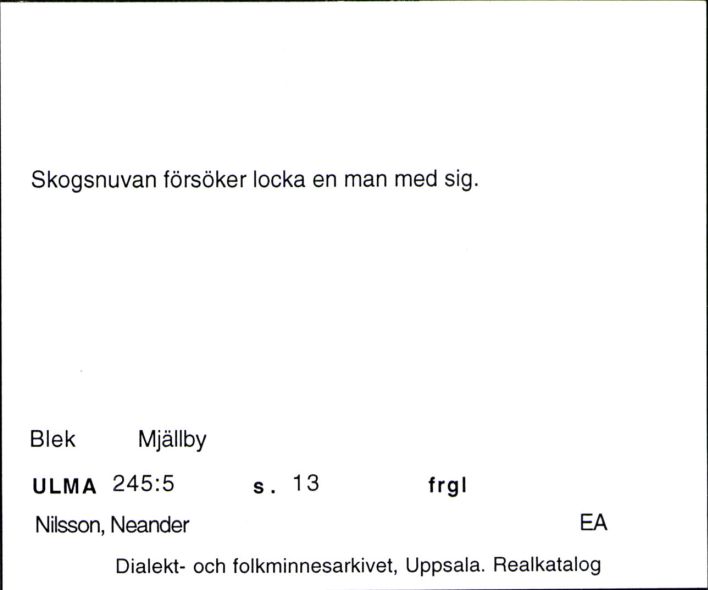 Skogsnuvan försöker locka en man med sig.

Blek Mjällby

ULMA 245:5 s. 13 frgl

Nilsson, Neander EA

Dialekt- och folkminnesarkivet, Uppsala. Realkatalog